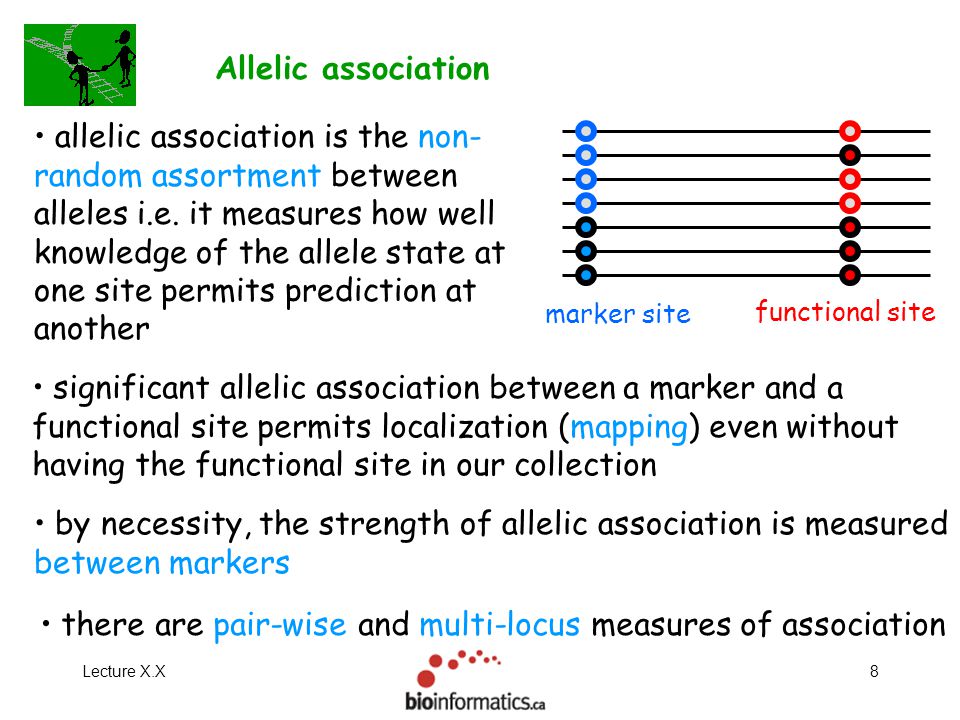 Allelic association

• allelic association is the non-random assortment between alleles i.e. it measures how well knowledge of the allele state at one site permits prediction at another

marker site

functional site

• significant allelic association between a marker and a functional site permits localization (mapping) even without having the functional site in our collection

• by necessity, the strength of allelic association is measured between markers

• there are pair-wise and multi-locus measures of association

Lecture X.X

bioinformatics.ca

8